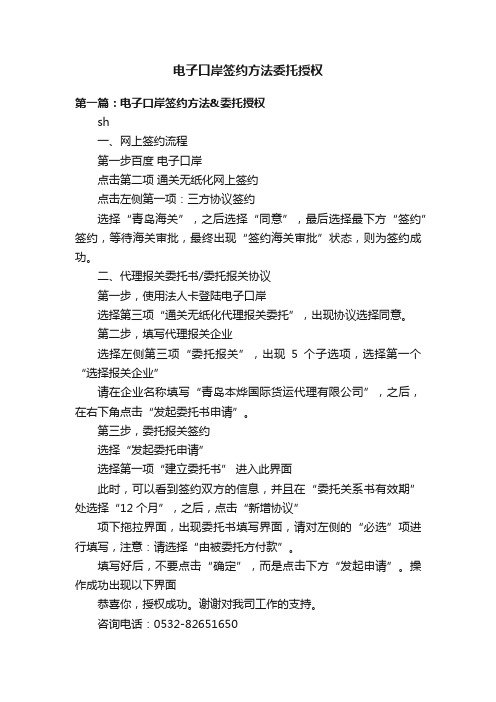 电子口岸签约方法委托授权

第一篇：电子口岸签约方法&委托授权

sh

一、网上签约流程

第一步百度 电子口岸

点击第二项 通关无纸化网上签约

点击左侧第一项：三方协议签约

选择“青岛海关”，之后选择“同意”，最后选择最下方“签约”签约，等待海关审批，最终出现“签约海关审批”状态，则为签约成功。

二、代理报关委托书/委托报关协议

第一步，使用法人卡登陆电子口岸

选择第三项“通关无纸化代理报关委托”，出现协议选择同意。

第二步，填写代理报关企业

选择左侧第三项“委托报关”，出现 5 个子选项，选择第一个“选择报关企业”

请在企业名称填写“青岛本烨国际货运代理有限公司”，之后，在右下角点击“发起委托书申请”。

第三步，委托报关签约

选择“发起委托申请”

选择第一项“建立委托书” 进入此界面

此时，可以看到签约双方的信息，并且在“委托关系书有效期”处选择“12 个月”，之后，点击“新增协议”

项下拖拉界面，出现委托书填写界面，请对左侧的“必选”项进行填写，注意：请选择“由被委托方付款”。

填写好后，不要点击“确定”，而是点击下方“发起申请”。操作成功出现以下界面

恭喜你，授权成功。谢谢对我司工作的支持。

咨询电话：0532-82651650